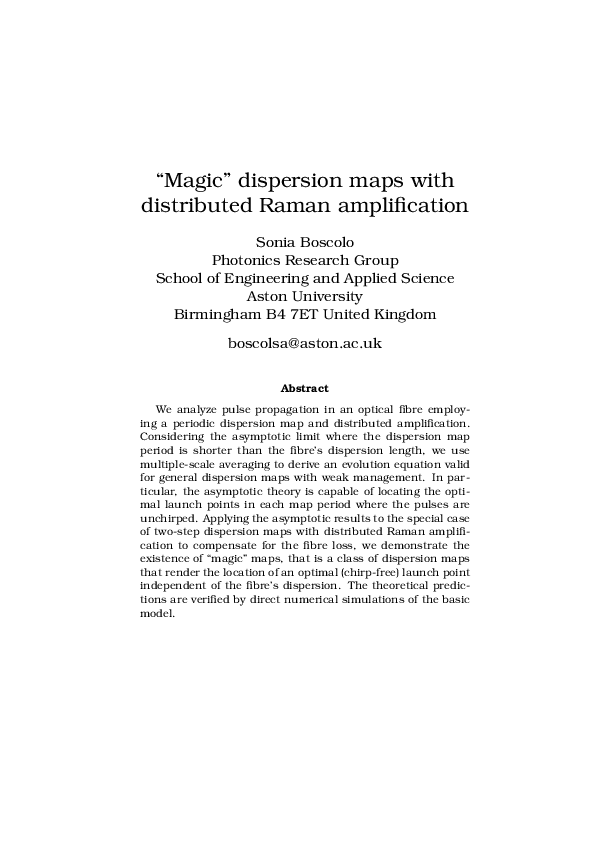 “Magic” dispersion maps with distributed Raman amplification

Sonia Boscolo
Photonics Research Group
School of Engineering and Applied Science
Aston University
Birmingham B4 7ET United Kingdom

boscolsa@aston.ac.uk

Abstract

We analyze pulse propagation in an optical fibre employing a periodic dispersion map and distributed amplification. Considering the asymptotic limit where the dispersion map period is shorter than the fibre's dispersion length, we use multiple-scale averaging to derive an evolution equation valid for general dispersion maps with weak management. In particular, the asymptotic theory is capable of locating the optimal launch points in each map period where the pulses are unchirped. Applying the asymptotic results to the special case of two-step dispersion maps with distributed Raman amplification to compensate for the fibre loss, we demonstrate the existence of “magic” maps, that is a class of dispersion maps that render the location of an optimal (chirp-free) launch point independent of the fibre's dispersion. The theoretical predictions are verified by direct numerical simulations of the basic model.